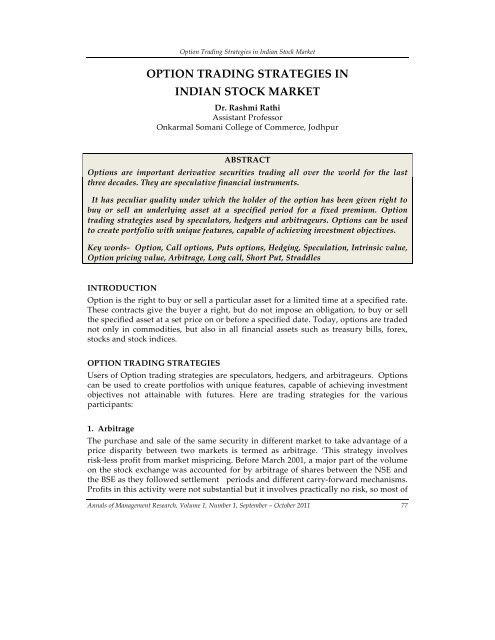 Option Trading Strategies in Indian Stock Market

OPTION TRADING STRATEGIES IN INDIAN STOCK MARKET

Dr. Rashmi Rathi
Assistant Professor
Onkarmal Somani College of Commerce, Jodhpur

ABSTRACT

Options are important derivative securities trading all over the world for the last three decades. They are speculative financial instruments.

It has peculiar quality under which the holder of the option has been given right to buy or sell an underlying asset at a specified period for a fixed premium. Option trading strategies used by speculators, hedgers and arbitrageurs. Options can be used to create portfolio with unique features, capable of achieving investment objectives.

Key words- Option, Call options, Puts options, Hedging, Speculation, Intrinsic value, Option pricing value, Arbitrage, Long call, Short Put, Straddles

INTRODUCTION

Option is the right to buy or sell a particular asset for a limited time at a specified rate. These contracts give the buyer a right, but do not impose an obligation, to buy or sell the specified asset at a set price on or before a specified date. Today, options are traded not only in commodities, but also in all financial assets such as treasury bills, forex, stocks and stock indices.

OPTION TRADING STRATEGIES

Users of Option trading strategies are speculators, hedgers, and arbitrageurs. Options can be used to create portfolios with unique features, capable of achieving investment objectives not attainable with futures. Here are trading strategies for the various participants:

1. Arbitrage

The purchase and sale of the same security in different market to take advantage of a price disparity between two markets is termed as arbitrage. 'This strategy involves risk-less profit from market mispricing. Before March 2001, a major part of the volume on the stock exchange was accounted for by arbitrage of shares between the NSE and the BSE as they followed settlement periods and different carry-forward mechanisms. Profits in this activity were not substantial but it involves practically no risk, so most of

Annals of Management Research, Volume 1, Number 1, September – October 2011 77